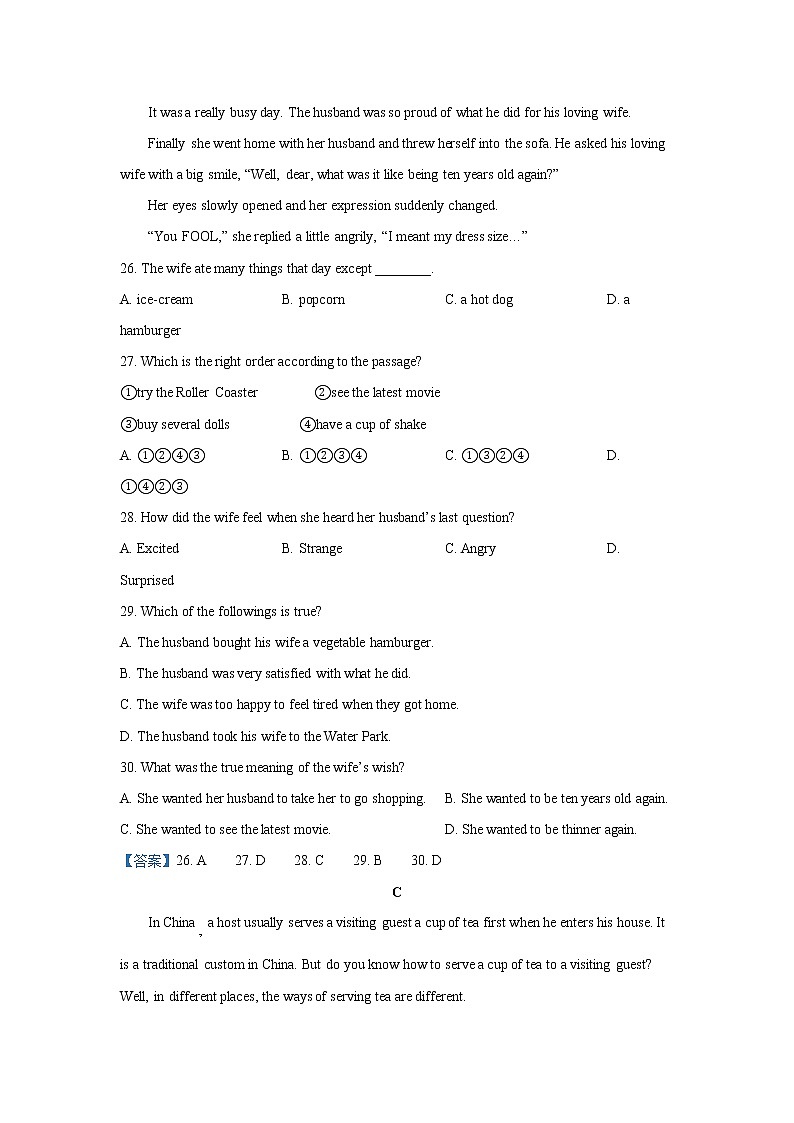 It was a really busy day. The husband was so proud of what he did for his loving wife.

Finally she went home with her husband and threw herself into the sofa. He asked his loving wife with a big smile, “Well, dear, what was it like being ten years old again?”

Her eyes slowly opened and her expression suddenly changed.

“You FOOL,” she replied a little angrily, “I meant my dress size…”

26. The wife ate many things that day except ________.

A. ice-cream  B. popcorn  C. a hot dog  D. a hamburger

27. Which is the right order according to the passage?

①try the Roller Coaster  ②see the latest movie

③buy several dolls  ④have a cup of shake

A. ①②④③  B. ①②③④  C. ①③②④  D. ①④②③

28. How did the wife feel when she heard her husband’s last question?

A. Excited  B. Strange  C. Angry  D. Surprised

29. Which of the followings is true?

A. The husband bought his wife a vegetable hamburger.

B. The husband was very satisfied with what he did.

C. The wife was too happy to feel tired when they got home.

D. The husband took his wife to the Water Park.

30. What was the true meaning of the wife’s wish?

A. She wanted her husband to take her to go shopping.  B. She wanted to be ten years old again.

C. She wanted to see the latest movie.  D. She wanted to be thinner again.

【答案】26. A  27. D  28. C  29. B  30. D

C

In China, a host usually serves a visiting guest a cup of tea first when he enters his house. It is a traditional custom in China. But do you know how to serve a cup of tea to a visiting guest? Well, in different places, the ways of serving tea are different.